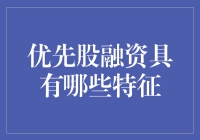 优先股融资具有哪些特征